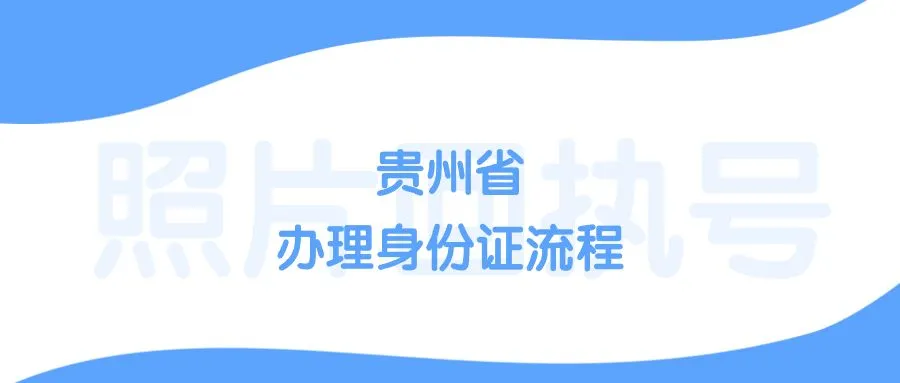 照片回执号

贵州省
办理身份证流程